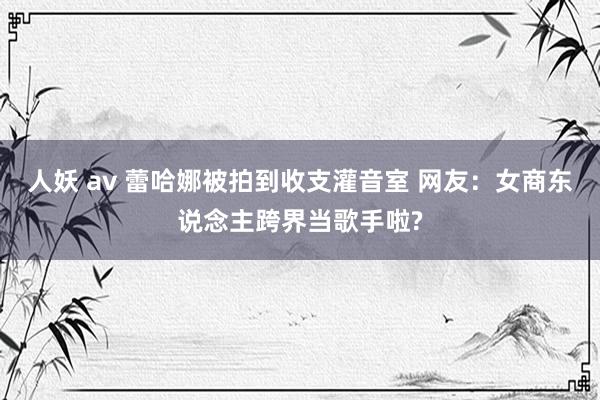 人妖 av 蕾哈娜被拍到收支灌音室 网友：女商东说念主跨界当歌手啦?